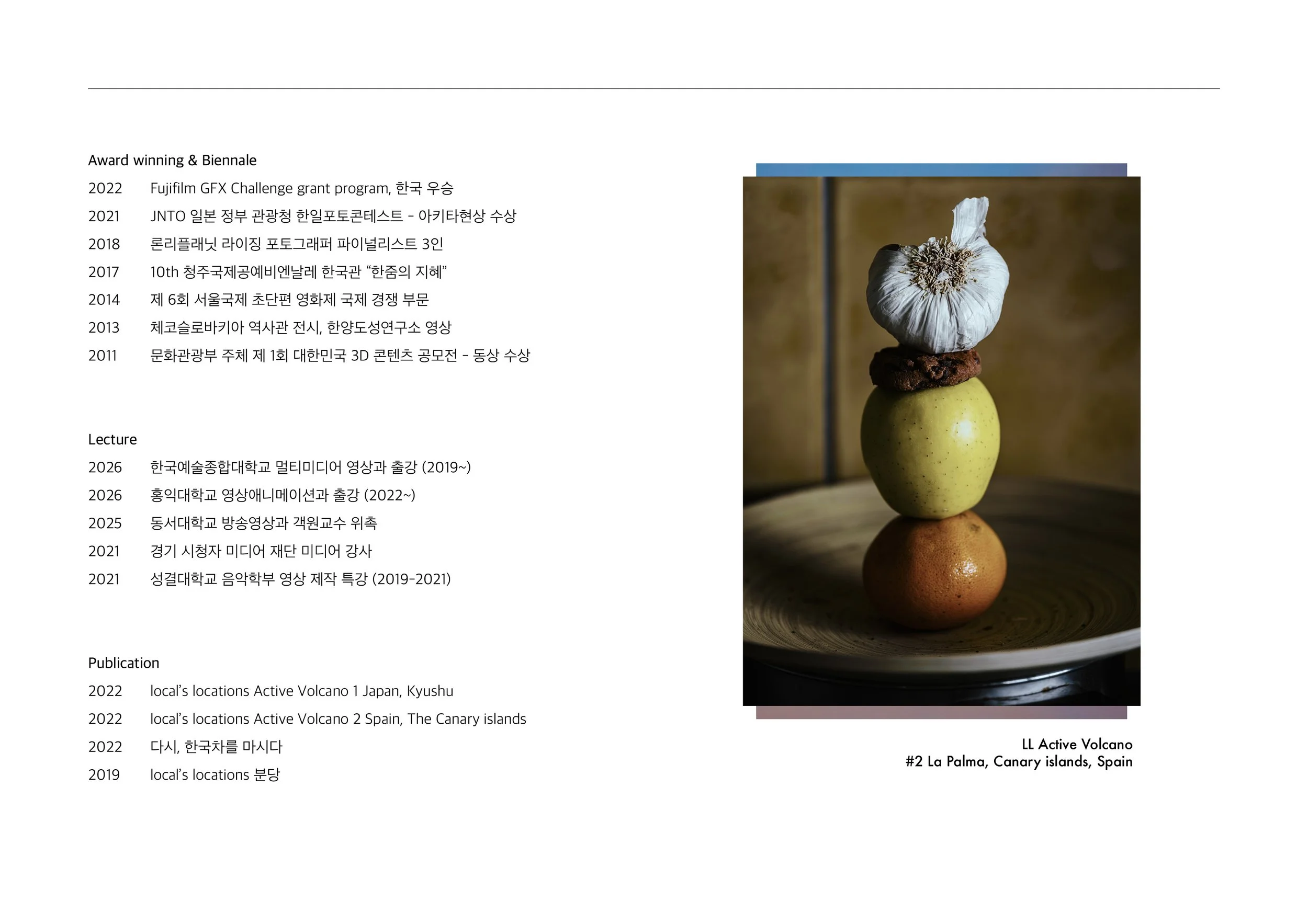 Award winning & Biennale

2022 Fujifilm GFX Challenge grant program, 한국 우승

2021 JNTO 일본 정부 관광청 한일포토콘테스트 - 아키타현상 수상

2018 론리플래닛 라이징 포토그래퍼 파이널리스트 3인

2017 10th 청주국제공예비엔날레 한국관 “한줌의 지혜”

2014 제 6회 서울국제 초단편 영화제 국제 경쟁 부문

2013 체코슬로바키아 역사관 전시, 한양도성연구소 영상

2011 문화관광부 주체 제 1회 대한민국 3D 콘텐츠 공모전 - 동상 수상

Lecture

2026 한국예술종합대학교 멀티미디어 영상과 출강 (2019~)

2026 홍익대학교 영상애니메이션과 출강 (2022~)

2025 동서대학교 방송영상과 객원교수 위촉

2021 경기 시청자 미디어 재단 미디어 강사

2021 성결대학교 음악학부 영상 제작 특강 (2019-2021)

Publication

2022 local’s locations Active Volcano 1 Japan, Kyushu

2022 local’s locations Active Volcano 2 Spain, The Canary islands

2022 다시, 한국차를 마시다

2019 local’s locations 분당

LL Active Volcano
#2 La Palma, Canary islands, Spain